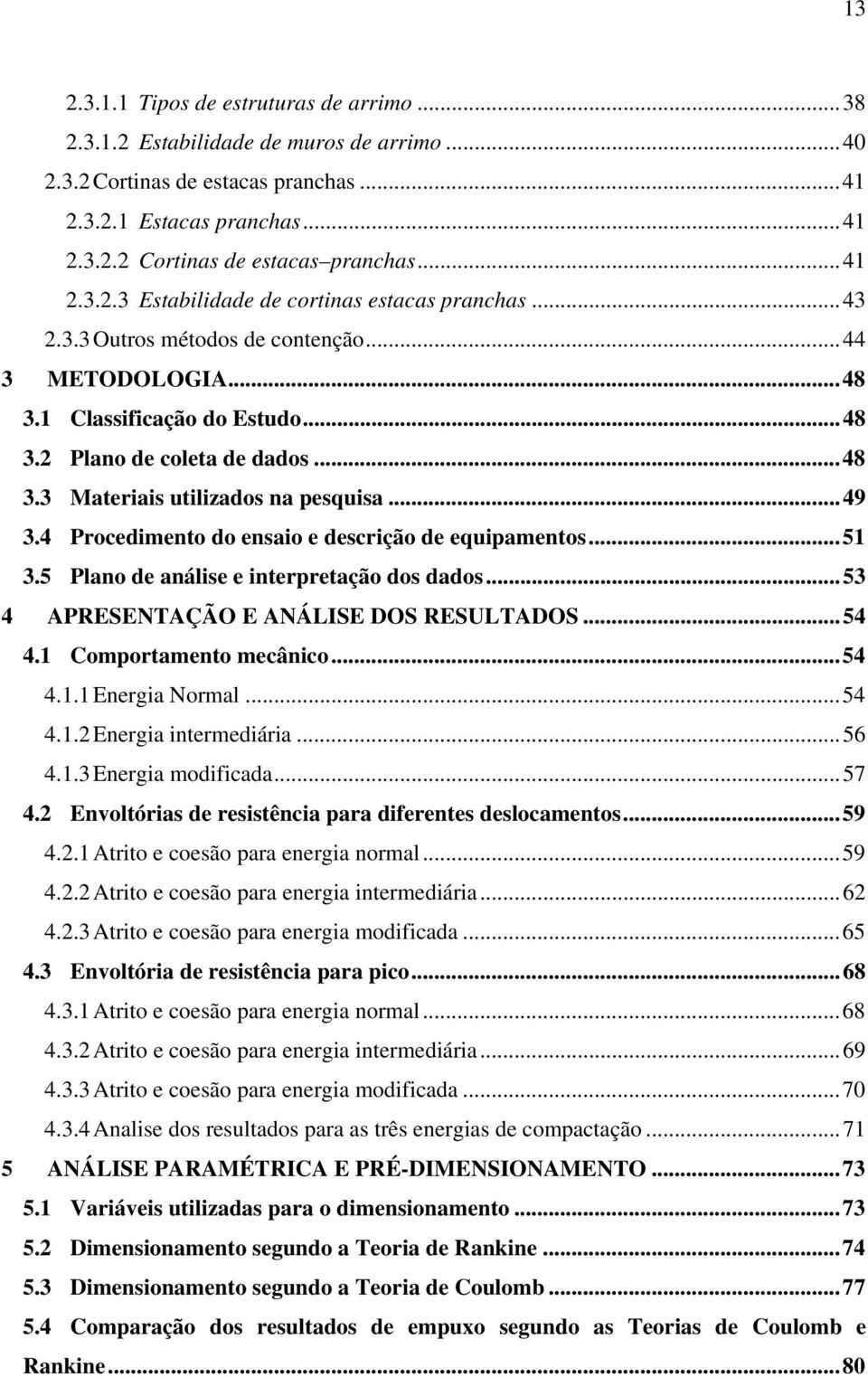 13

2.3.1.1 Tipos de estruturas de arrimo ... 38
2.3.1.2 Estabilidade de muros de arrimo ... 40
2.3.2 Cortinas de estacas pranchas ... 41
2.3.2.1 Estacas pranchas ... 41
2.3.2.2 Cortinas de estacas–pranchas ... 41
2.3.2.3 Estabilidade de cortinas estacas pranchas ... 43
2.3.3 Outros métodos de contenção ... 44
3 METODOLOGIA ... 48
3.1 Classificação do Estudo ... 48
3.2 Plano de coleta de dados ... 48
3.3 Materiais utilizados na pesquisa ... 49
3.4 Procedimento do ensaio e descrição de equipamentos ... 51
3.5 Plano de análise e interpretação dos dados ... 53
4 APRESENTAÇÃO E ANÁLISE DOS RESULTADOS ... 54
4.1 Comportamento mecânico ... 54
4.1.1 Energia Normal ... 54
4.1.2 Energia intermediária ... 56
4.1.3 Energia modificada ... 57
4.2 Envoltórias de resistência para diferentes deslocamentos ... 59
4.2.1 Atrito e coesão para energia normal ... 59
4.2.2 Atrito e coesão para energia intermediária ... 62
4.2.3 Atrito e coesão para energia modificada ... 65
4.3 Envoltória de resistência para pico ... 68
4.3.1 Atrito e coesão para energia normal ... 68
4.3.2 Atrito e coesão para energia intermediária ... 69
4.3.3 Atrito e coesão para energia modificada ... 70
4.3.4 Analise dos resultados para as três energias de compactação ... 71
5 ANÁLISE PARAMÉTRICA E PRÉ-DIMENSIONAMENTO ... 73
5.1 Variáveis utilizadas para o dimensionamento ... 73
5.2 Dimensionamento segundo a Teoria de Rankine ... 74
5.3 Dimensionamento segundo a Teoria de Coulomb ... 77
5.4 Comparação dos resultados de empuxo segundo as Teorias de Coulomb e Rankine ... 80